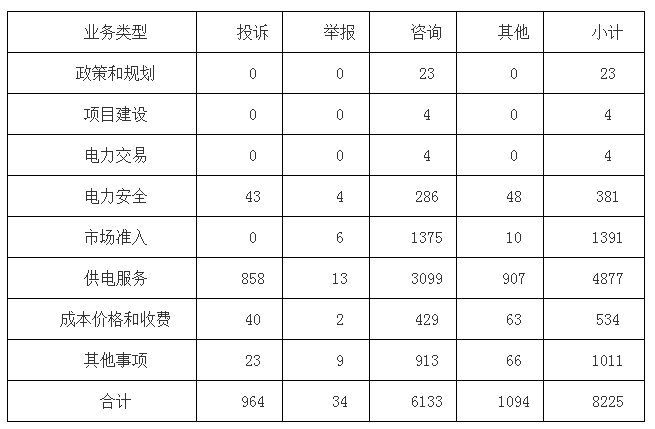 | 业务类型 | 投诉 | 举报 | 咨询 | 其他 | 小计 |
|---|---|---|---|---|---|
| 政策和规划 | 0 | 0 | 23 | 0 | 23 |
| 项目建设 | 0 | 0 | 4 | 0 | 4 |
| 电力交易 | 0 | 0 | 4 | 0 | 4 |
| 电力安全 | 43 | 4 | 286 | 48 | 381 |
| 市场准入 | 0 | 6 | 1375 | 10 | 1391 |
| 供电服务 | 858 | 13 | 3099 | 907 | 4877 |
| 成本价格和收费 | 40 | 2 | 429 | 63 | 534 |
| 其他事项 | 23 | 9 | 913 | 66 | 1011 |
| 合计 | 964 | 34 | 6133 | 1094 | 8225 |